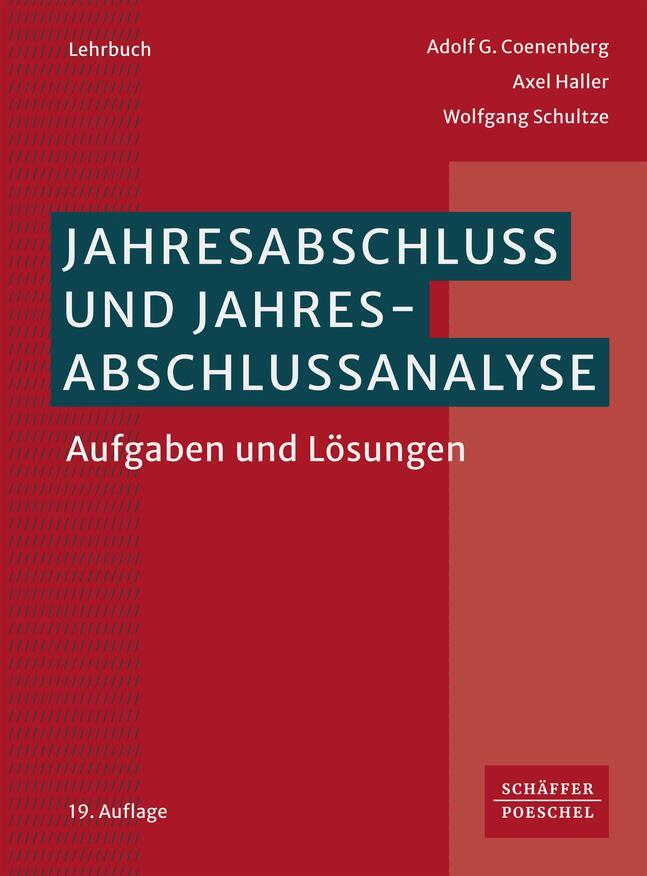 Lehrbuch

Adolf G. Coenenberg
Axel Haller
Wolfgang Schultze

JAHRESABSCHLUSS UND JAHRES-ABSCHLUSSANALYSE

Aufgaben und Lösungen

19. Auflage

SCHÄFFER
POESCHEL